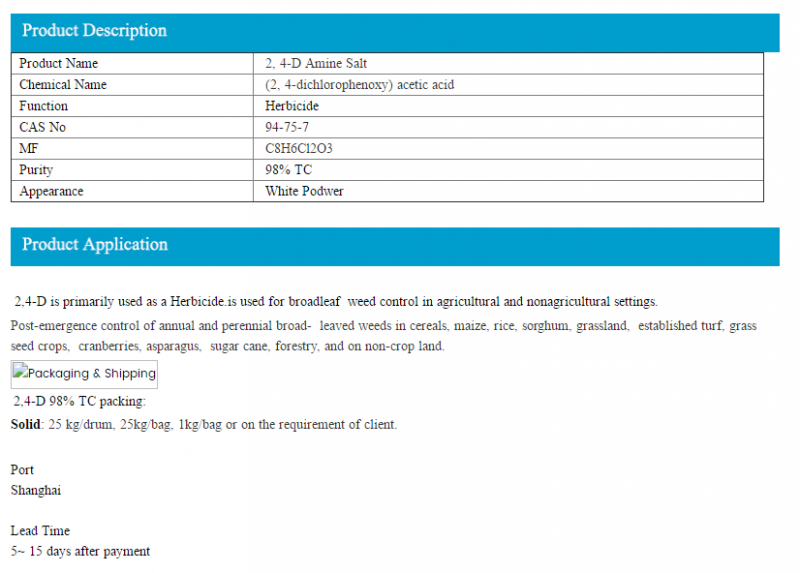 Product Description

| Product Name | 2, 4-D Amine Salt |
|---|---|
| Chemical Name | (2, 4-dichlorophenoxy) acetic acid |
| Function | Herbicide |
| CAS No | 94-75-7 |
| MF | C8H6Cl2O3 |
| Purity | 98% TC |
| Appearance | White Podwer |

Product Application

2,4-D is primarily used as a Herbicide.is used for broadleaf weed control in agricultural and nonagricultural settings.

Post-emergence control of annual and perennial broad- leaved weeds in cereals, maize, rice, sorghum, grassland, established turf, grass seed crops, cranberries, asparagus, sugar cane, forestry, and on non-crop land.

Packaging & Shipping

2,4-D 98% TC packing:

Solid: 25 kg/drum, 25kg/bag, 1kg/bag or on the requirement of client.

Port
Shanghai

Lead Time
5~ 15 days after payment